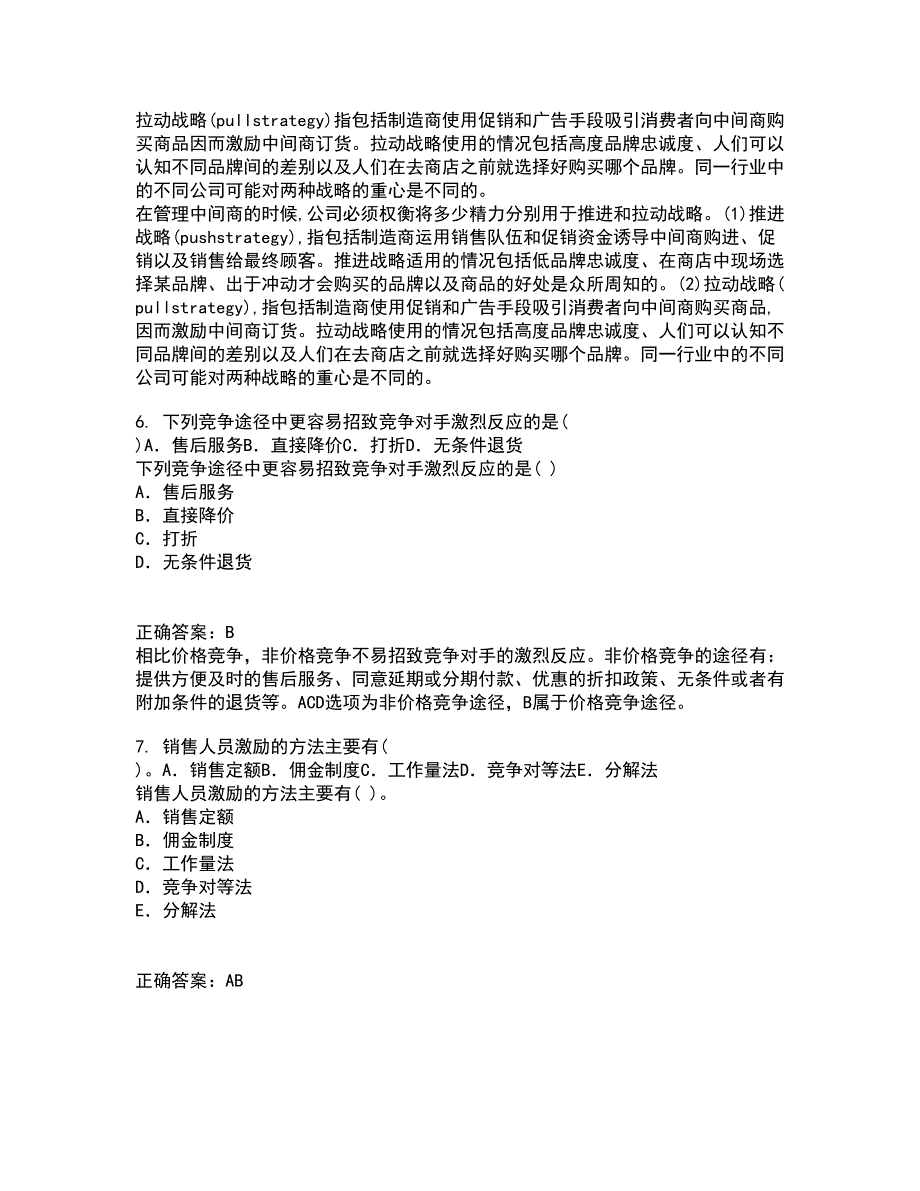 拉动战略(pullstrategy)指包括制造商使用促销和广告手段吸引消费者向中间商购买商品因而激励中间商订货。拉动战略使用的情况包括高度品牌忠诚度、人们可以认知不同品牌间的差别以及人们在去商店之前就选择好购买哪个品牌。同一行业中的不同公司可能对两种战略的重心是不同的。
在管理中间商的时候,公司必须权衡将多少精力分别用于推进和拉动战略。(1)推进战略(pushstrategy),指包括制造商运用销售队伍和促销资金诱导中间商购进、促销以及销售给最终顾客。推进战略适用的情况包括低品牌忠诚度、在商店中现场选择某品牌、出于冲动才会购买的品牌以及商品的好处是众所周知的。(2)拉动战略(pullstrategy),指包括制造商使用促销和广告手段吸引消费者向中间商购买商品,因而激励中间商订货。拉动战略使用的情况包括高度品牌忠诚度、人们可以认知不同品牌间的差别以及人们在去商店之前就选择好购买哪个品牌。同一行业中的不同公司可能对两种战略的重心是不同的。

6. 下列竞争途径中更容易招致竞争对手激烈反应的是( )A. 售后服务B. 直接降价C. 打折D. 无条件退货
下列竞争途径中更容易招致竞争对手激烈反应的是( )
A. 售后服务
B. 直接降价
C. 打折
D. 无条件退货

正确答案：B
相比价格竞争，非价格竞争不易招致竞争对手的激烈反应。非价格竞争的途径有：提供方便及时的售后服务、同意延期或分期付款、优惠的折扣政策、无条件或者有附加条件的退货等。ACD选项为非价格竞争途径，B属于价格竞争途径。

7. 销售人员激励的方法主要有( )。A. 销售定额B. 佣金制度C. 工作量法D. 竞争对等法E. 分解法
销售人员激励的方法主要有( )。
A. 销售定额
B. 佣金制度
C. 工作量法
D. 竞争对等法
E. 分解法

正确答案：AB